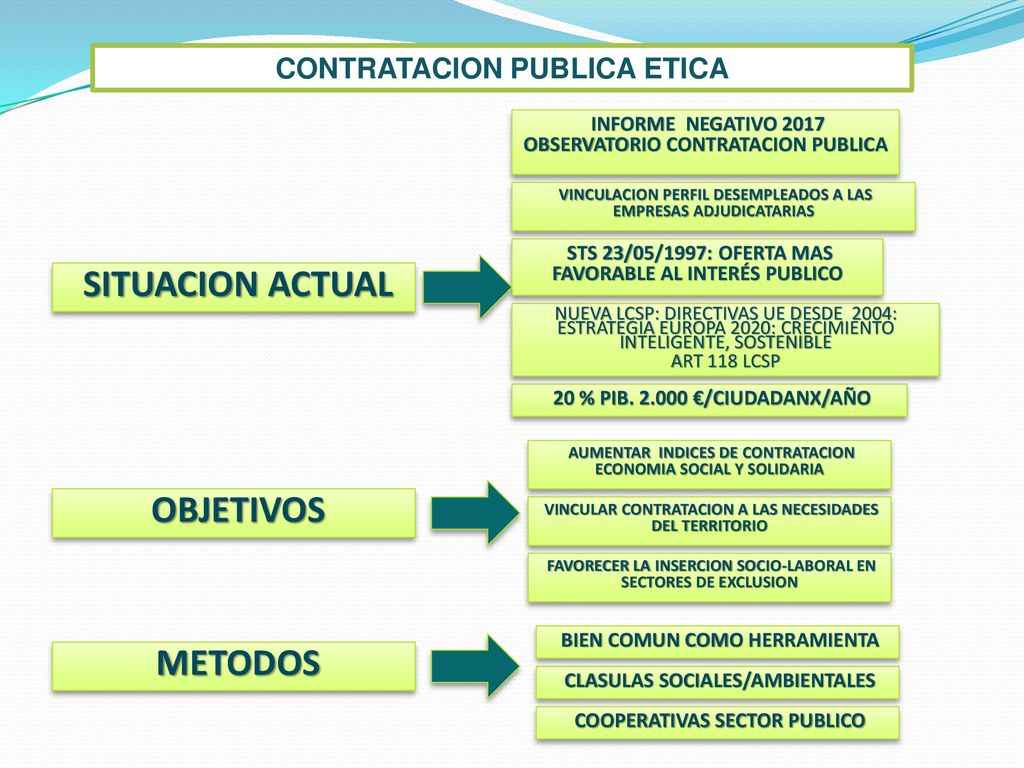 CONTRATACION PUBLICA ETICA

SITUACION ACTUAL

INFORME NEGATIVO 2017 OBSERVATORIO CONTRATACION PUBLICA

VINCULACION PERFIL DESEMPLEADOS A LAS EMPRESAS ADJUDICATARIAS

STS 23/05/1997: OFERTA MAS FAVORABLE AL INTERÉS PUBLICO

NUEVA LCSP: DIRECTIVAS UE DESDE 2004: ESTRATEGIA EUROPA 2020: CRECIMIENTO INTELIGENTE, SOSTENIBLE
ART 118 LCSP

20 % PIB. 2.000 €/CIUDADANX/AÑO

OBJETIVOS

AUMENTAR INDICES DE CONTRATACION ECONOMIA SOCIAL Y SOLIDARIA

VINCULAR CONTRATACION A LAS NECESIDADES DEL TERRITORIO

FAVORECER LA INSERCION SOCIO-LABORAL EN SECTORES DE EXCLUSION

METODOS

BIEN COMUN COMO HERRAMIENTA

CLASULAS SOCIALES/AMBIENTALES

COOPERATIVAS SECTOR PUBLICO